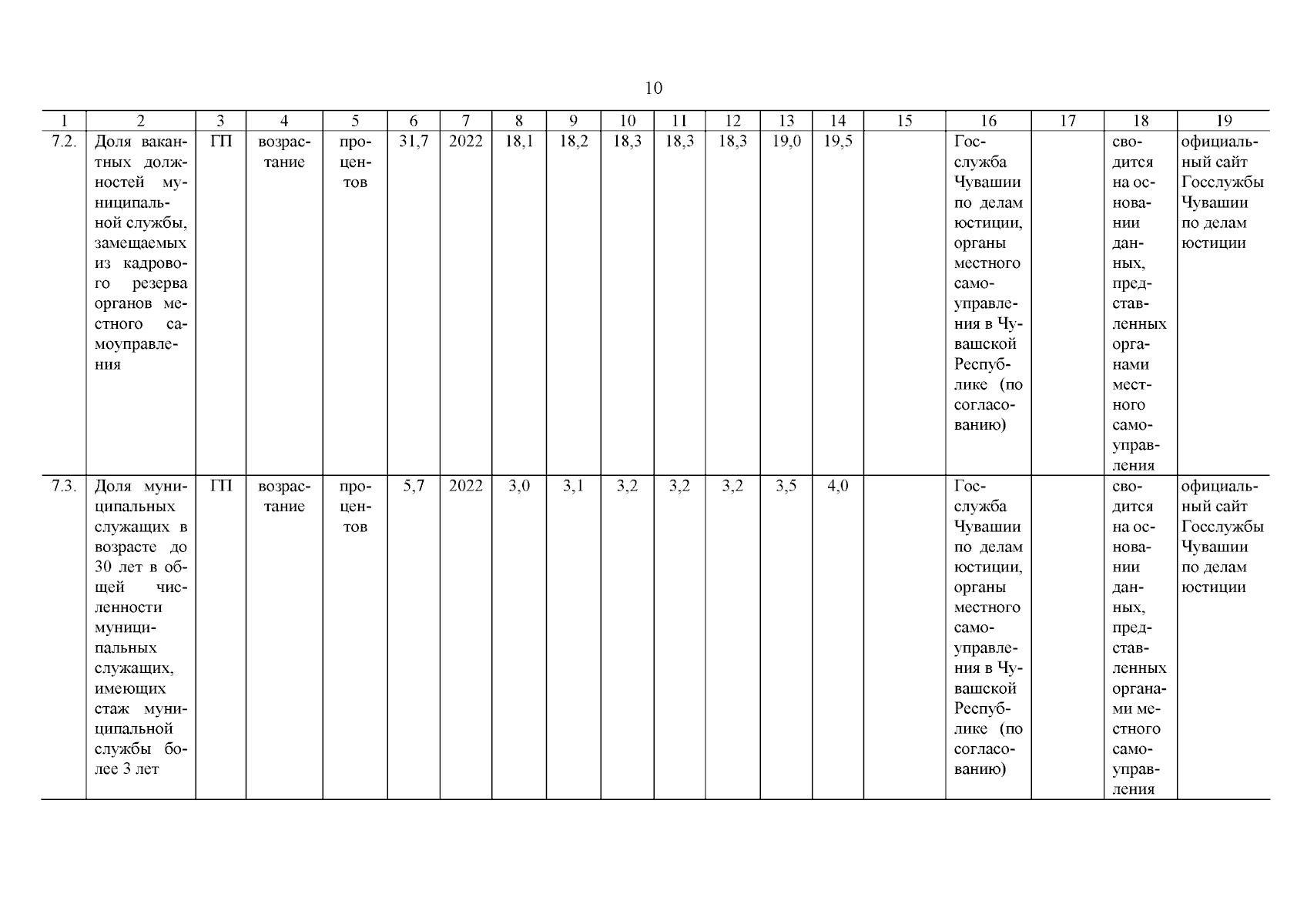 10

| 1 | 2 | 3 | 4 | 5 | 6 | 7 | 8 | 9 | 10 | 11 | 12 | 13 | 14 | 15 | 16 | 17 | 18 | 19 |
|---|---|---|---|---|---|---|---|---|---|---|---|---|---|---|---|---|---|---|
| 7.2. | Доля вакантных должностей муниципальной службы, замещаемых из кадрового резерва органов местного самоуправления | ГП | возрастание | процентов | 31,7 | 2022 | 18,1 | 18,2 | 18,3 | 18,3 | 18,3 | 19,0 | 19,5 | | Госслужба Чувашии по делам юстиции, органы местного самоуправления в Чувашской Республике (по согласованию) | | сводится на основании данных, представленных органами местного самоуправления | официальный сайт Госслужбы Чувашии по делам юстиции |
| 7.3. | Доля муниципальных служащих в возрасте до 30 лет в общей численности муниципальных служащих, имеющих стаж муниципальной службы более 3 лет | ГП | возрастание | процентов | 5,7 | 2022 | 3,0 | 3,1 | 3,2 | 3,2 | 3,2 | 3,5 | 4,0 | | Госслужба Чувашии по делам юстиции, органы местного самоуправления в Чувашской Республике (по согласованию) | | сводится на основании данных, представленных органами местного самоуправления | официальный сайт Госслужбы Чувашии по делам юстиции |